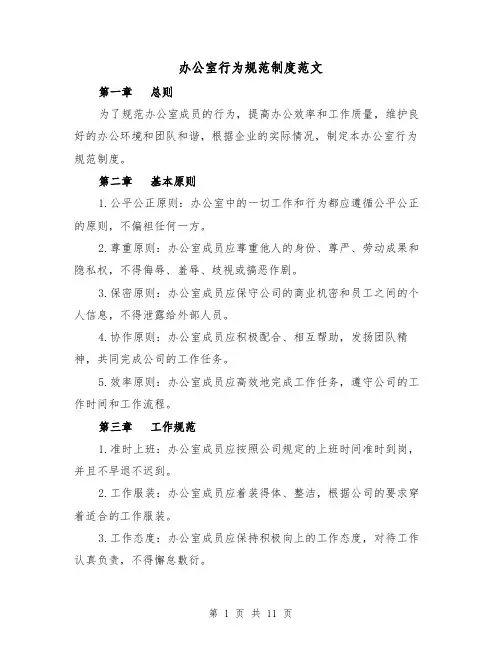 办公室行为规范制度范文

第一章　总则

为了规范办公室成员的行为，提高办公效率和工作质量，维护良好的办公环境和团队和谐，根据企业的实际情况，制定本办公室行为规范制度。

第二章　基本原则

1.公平公正原则：办公室中的一切工作和行为都应遵循公平公正的原则，不偏袒任何一方。

2.尊重原则：办公室成员应尊重他人的身份、尊严、劳动成果和隐私权，不得侮辱、羞辱、歧视或搞恶作剧。

3.保密原则：办公室成员应保守公司的商业机密和员工之间的个人信息，不得泄露给外部人员。

4.协作原则：办公室成员应积极配合、相互帮助，发扬团队精神，共同完成公司的工作任务。

5.效率原则：办公室成员应高效地完成工作任务，遵守公司的工作时间和工作流程。

第三章　工作规范

1.准时上班：办公室成员应按照公司规定的上班时间准时到岗，并且不早退不迟到。

2.工作服装：办公室成员应着装得体、整洁，根据公司的要求穿着适合的工作服装。

3.工作态度：办公室成员应保持积极向上的工作态度，对待工作认真负责，不得懈怠敷衍。

第 1 页 共 11 页